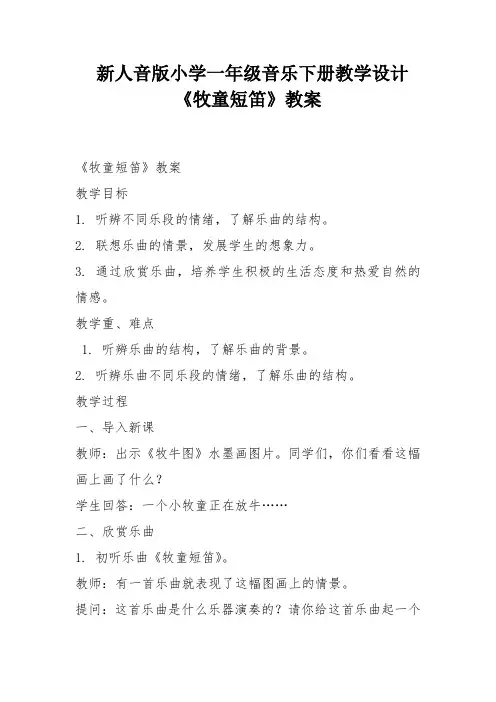 新人音版小学一年级音乐下册教学设计
《牧童短笛》教案

《牧童短笛》教案
教学目标
1. 听辨不同乐段的情绪，了解乐曲的结构。
2. 联想乐曲的情景，发展学生的想象力。
3. 通过欣赏乐曲，培养学生积极的生活态度和热爱自然的情感。
教学重、难点
1. 听辨乐曲的结构，了解乐曲的背景。
2. 听辨乐曲不同乐段的情绪，了解乐曲的结构。
教学过程
一、导入新课
教师：出示《牧牛图》水墨画图片。同学们，你们看看这幅画上画了什么？
学生回答：一个小牧童正在放牛……
二、欣赏乐曲
1. 初听乐曲《牧童短笛》。
教师：有一首乐曲就表现了这幅图画上的情景。
提问：这首乐曲是什么乐器演奏的？请你给这首乐曲起一个